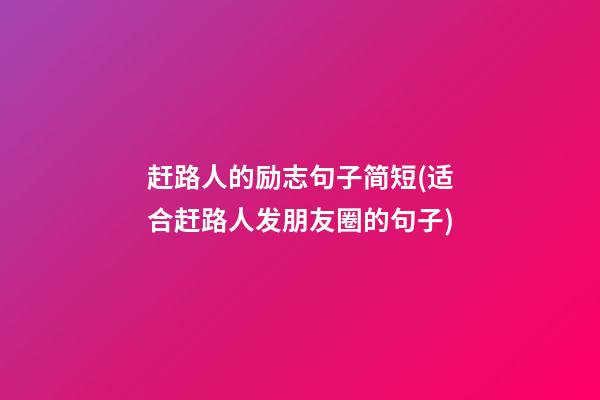 赶路人的励志句子简短(适合赶路人发朋友圈的句子)